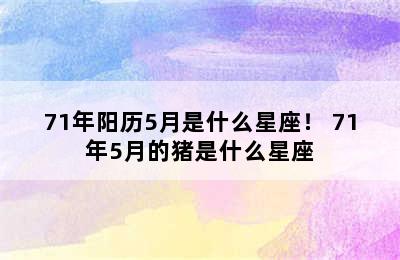 71年阳历5月是什么星座！ 71年5月的猪是什么星座